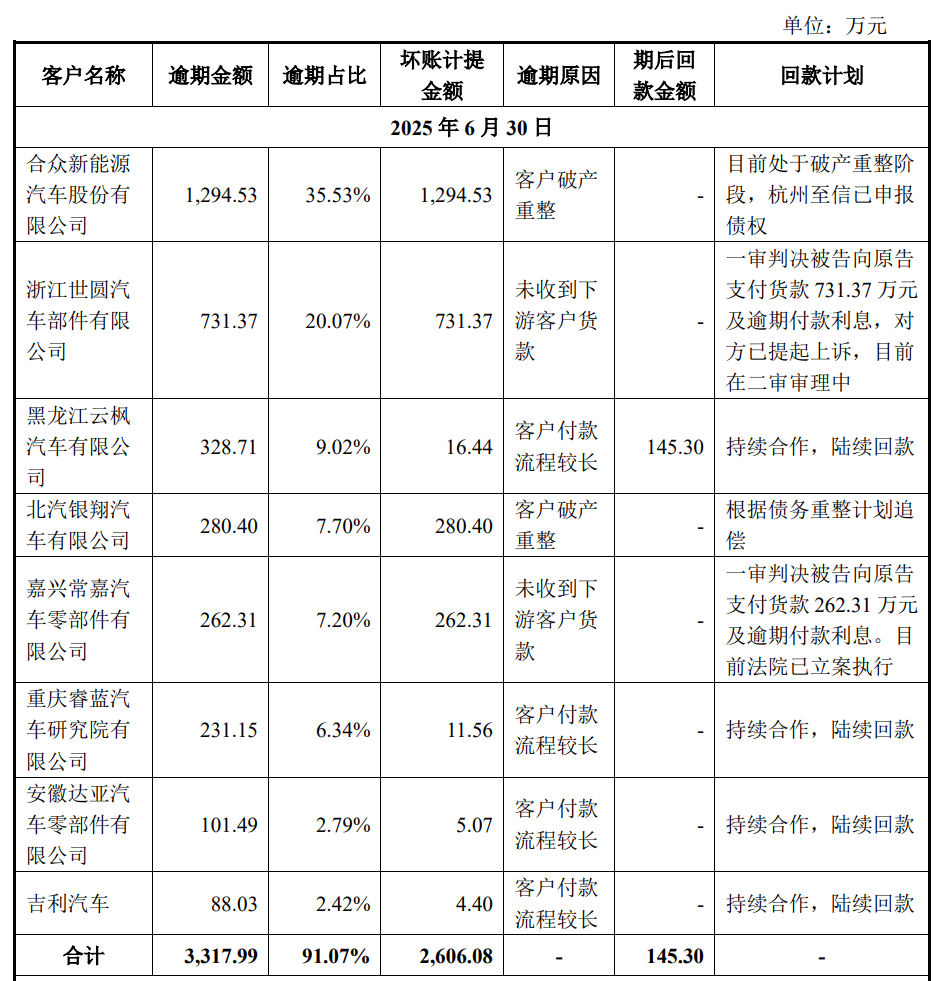 单位：万元

| 客户名称 | 逾期金额 | 逾期占比 | 坏账计提金额 | 逾期原因 | 期后回款金额 | 回款计划 |
|---|---|---|---|---|---|---|
| 2025 年 6 月 30 日 | | | | | | |
| 合众新能源汽车股份有限公司 | 1,294.53 | 35.53% | 1,294.53 | 客户破产重整 | - | 目前处于破产重整阶段，杭州至信已申报债权 |
| 浙江世圆汽车部件有限公司 | 731.37 | 20.07% | 731.37 | 未收到下游客户货款 | - | 一审判决被告向原告支付货款 731.37 万元及逾期付款利息，对方已提起上诉，目前在二审审理中 |
| 黑龙江云枫汽车有限公司 | 328.71 | 9.02% | 16.44 | 客户付款流程较长 | 145.30 | 持续合作，陆续回款 |
| 北汽银翔汽车有限公司 | 280.40 | 7.70% | 280.40 | 客户破产重整 | - | 根据债务重整计划追偿 |
| 嘉兴常嘉汽车零部件有限公司 | 262.31 | 7.20% | 262.31 | 未收到下游客户货款 | - | 一审判决被告向原告支付货款 262.31 万元及逾期付款利息。目前法院已立案执行 |
| 重庆睿蓝汽车研究院有限公司 | 231.15 | 6.34% | 11.56 | 客户付款流程较长 | - | 持续合作，陆续回款 |
| 安徽达亚汽车零部件有限公司 | 101.49 | 2.79% | 5.07 | 客户付款流程较长 | - | 持续合作，陆续回款 |
| 吉利汽车 | 88.03 | 2.42% | 4.40 | 客户付款流程较长 | - | 持续合作，陆续回款 |
| 合计 | 3,317.99 | 91.07% | 2,606.08 | - | 145.30 | - |